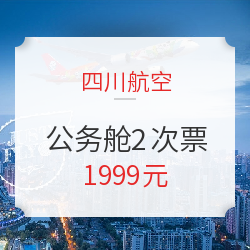 四川航空

公务舱2次票
1999元